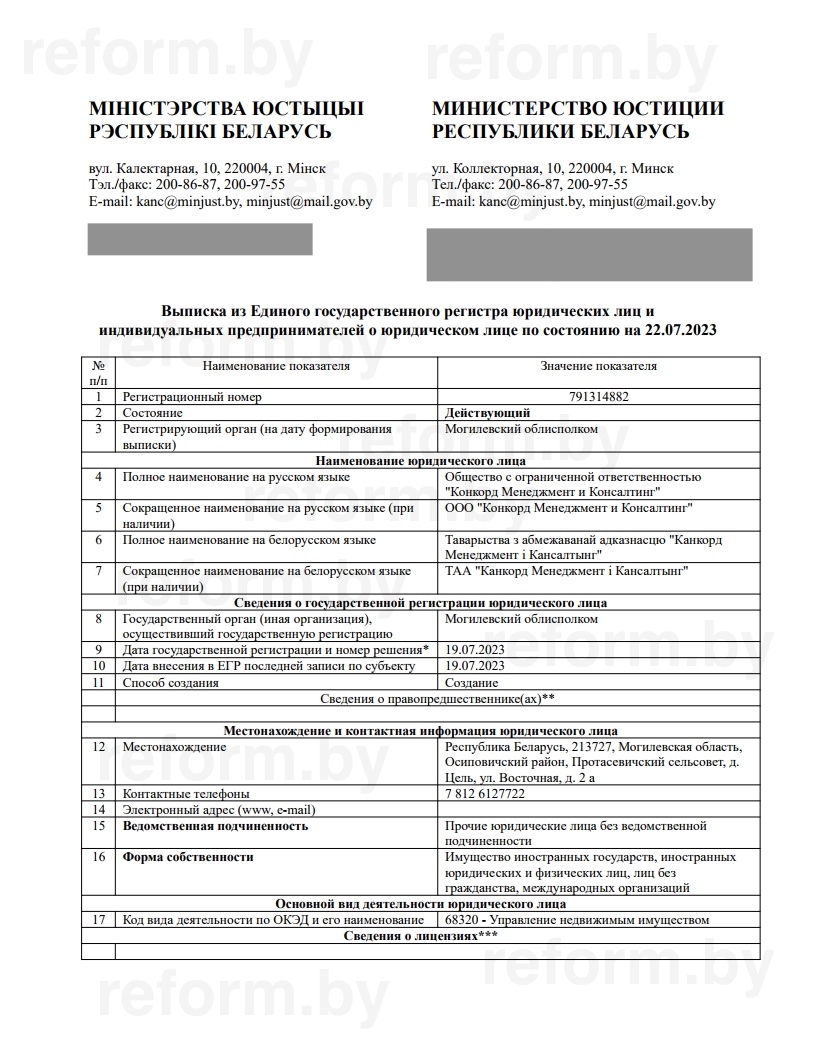 reform.by

МІНІСТЭРСТВА ЮСТЫЦЫІ РЭСПУБЛІКІ БЕЛАРУСЬ

вул. Калектарная, 10, 220004, г. Мінск
Тэл./факс: 200-86-87, 200-97-55
E-mail: kanc@minjust.by, minjust@mail.gov.by

МИНИСТЕРСТВО ЮСТИЦИИ РЕСПУБЛИКИ БЕЛАРУСЬ

ул. Коллекторная, 10, 220004, г. Минск
Тел./факс: 200-86-87, 200-97-55
E-mail: kanc@minjust.by, minjust@mail.gov.by

Выписка из Единого государственного регистра юридических лиц и индивидуальных предпринимателей о юридическом лице по состоянию на 22.07.2023

| № п/п | Наименование показателя | Значение показателя |
|---|---|---|
| 1 | Регистрационный номер | 791314882 |
| 2 | Состояние | Действующий |
| 3 | Регистрирующий орган (на дату формирования выписки) | Могилевский облисполком |
| | Наименование юридического лица | |
| 4 | Полное наименование на русском языке | Общество с ограниченной ответственностью "Конкорд Менеджмент и Консалтинг" |
| 5 | Сокращенное наименование на русском языке (при наличии) | ООО "Конкорд Менеджмент и Консалтинг" |
| 6 | Полное наименование на белорусском языке | Таварыства з абмежаванай адказнасцю "Канкорд Менеджмент і Кансалтынг" |
| 7 | Сокращенное наименование на белорусском языке (при наличии) | ТАА "Канкорд Менеджмент і Кансалтынг" |
| | Сведения о государственной регистрации юридического лица | |
| 8 | Государственный орган (иная организация), осуществивший государственную регистрацию | Могилевский облисполком |
| 9 | Дата государственной регистрации и номер решения* | 19.07.2023 |
| 10 | Дата внесения в ЕГР последней записи по субъекту | 19.07.2023 |
| 11 | Способ создания | Создание |
| | Сведения о правопредшественнике(ах)** | |
| | | |
| | Местонахождение и контактная информация юридического лица | |
| 12 | Местонахождение | Республика Беларусь, 213727, Могилевская область, Осиповичский район, Протасевичский сельсовет, д. Цель, ул. Восточная, д. 2 а |
| 13 | Контактные телефоны | 7 812 6127722 |
| 14 | Электронный адрес (www, e-mail) | |
| 15 | Ведомственная подчиненность | Прочие юридические лица без ведомственной подчиненности |
| 16 | Форма собственности | Имущество иностранных государств, иностранных юридических и физических лиц, лиц без гражданства, международных организаций |
| | Основной вид деятельности юридического лица | |
| 17 | Код вида деятельности по ОКЭД и его наименование | 68320 - Управление недвижимым имуществом |
| | Сведения о лицензиях*** | |
| | | |